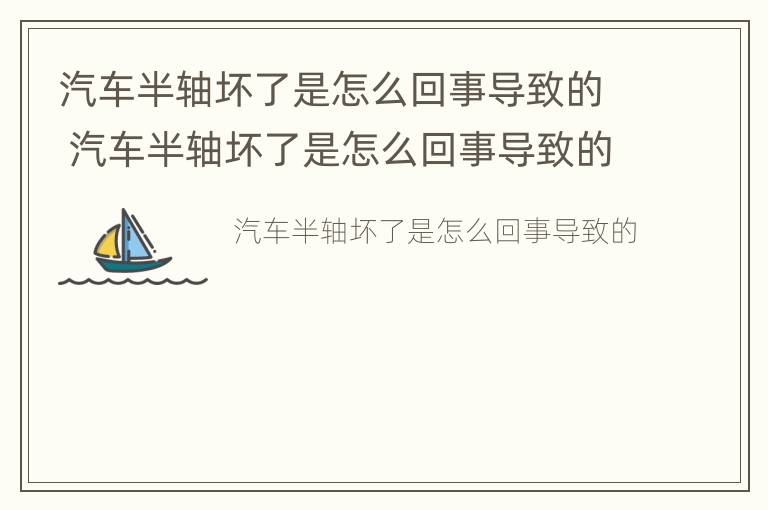 汽车半轴坏了是怎么回事导致的
汽车半轴坏了是怎么回事导致的

汽车半轴坏了是怎么回事导致的